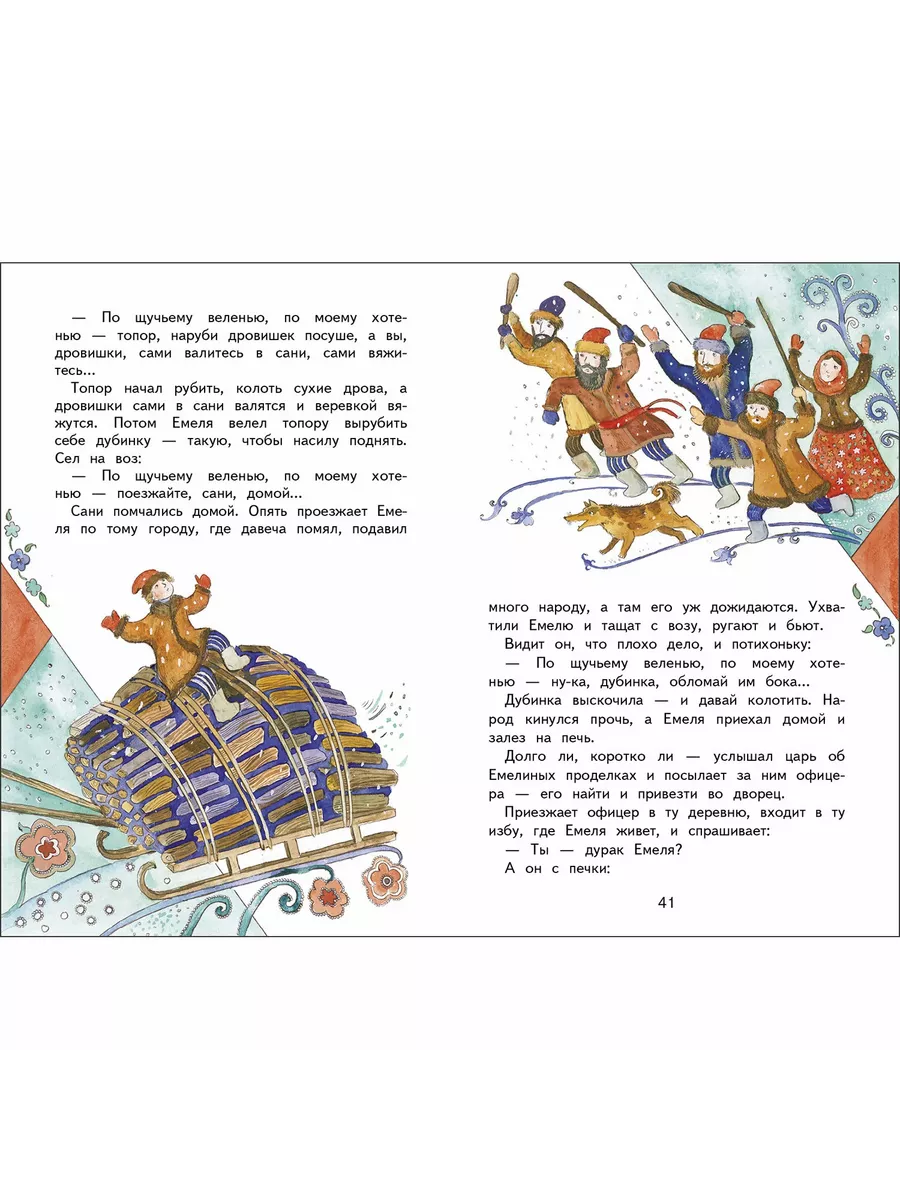 — По щучьему веленью, по моему хотенью — топор, наруби дровишек посуше, а вы, дровишки, сами валитесь в сани, сами вяжитесь...

Топор начал рубить, колоть сухие дрова, а дровишки сами в сани валятся и веревкой вяжутся. Потом Емеля велел топору вырубить себе дубинку — такую, чтобы насилу поднять. Сел на воз:

— По щучьему веленью, по моему хотенью — поезжайте, сани, домой...

Сани помчались домой. Опять проезжает Емеля по тому городу, где давеча помял, подавил много народу, а там его уж дожидаются. Ухватили Емелю и тащат с возу, ругают и бьют.

Видит он, что плохо дело, и потихоньку:

— По щучьему веленью, по моему хотенью — ну-ка, дубинка, обломай им бока...

Дубинка выскочила — и давай колотить. Народ кинулся прочь, а Емеля приехал домой и залез на печь.

Долго ли, коротко ли — услышал царь об Емелиных проделках и посылает за ним офицера — его найти и привезти во дворец.

Приезжает офицер в ту деревню, входит в ту избу, где Емеля живет, и спрашивает:

— Ты — дурак Емеля?

А он с печки:

41